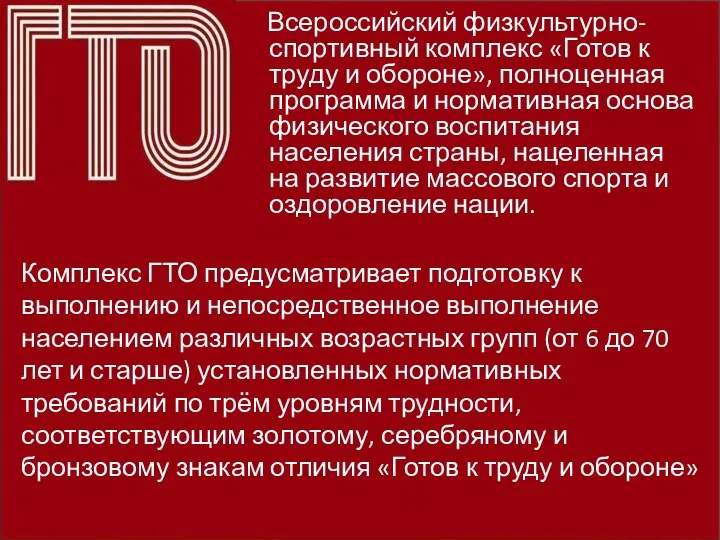 ГТО

Всероссийский физкультурно-спортивный комплекс «Готов к труду и обороне», полноценная программа и нормативная основа физического воспитания населения страны, нацеленная на развитие массового спорта и оздоровление нации.

Комплекс ГТО предусматривает подготовку к выполнению и непосредственное выполнение населением различных возрастных групп (от 6 до 70 лет и старше) установленных нормативных требований по трём уровням трудности, соответствующим золотому, серебряному и бронзовому знакам отличия «Готов к труду и обороне»